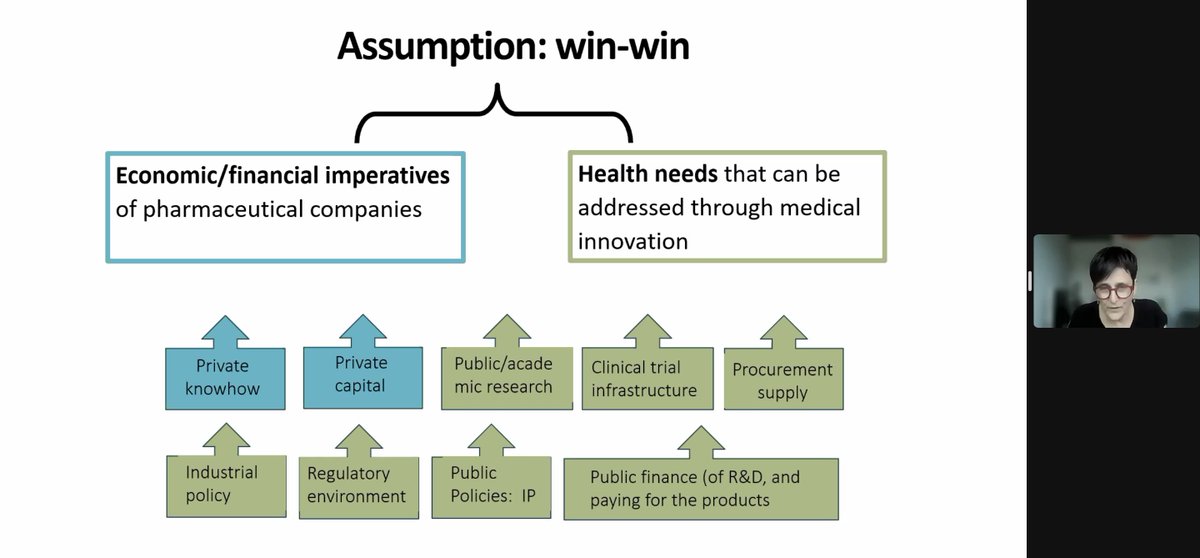 Assumption: win-win

**Economic/financial imperatives** of pharmaceutical companies

**Health needs** that can be addressed through medical innovation

Private knowhow

Private capital

Public/academic research

Clinical trial infrastructure

Procurement supply

Industrial policy

Regulatory environment

Public Policies: IP

Public finance (of R&D, and paying for the products